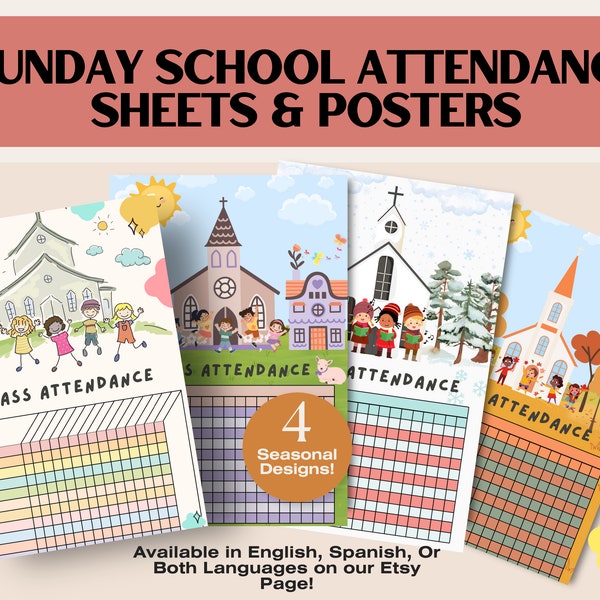 UNDAY SCHOOL ATTENDANC
SHEETS & POSTERS

ASS ATTENDANCE

S ATTENDANCE

ATTENDANCE

ATTENDANCE

4
Seasonal
Designs!

Available in English, Spanish, Or Both Languages on our Etsy Page!